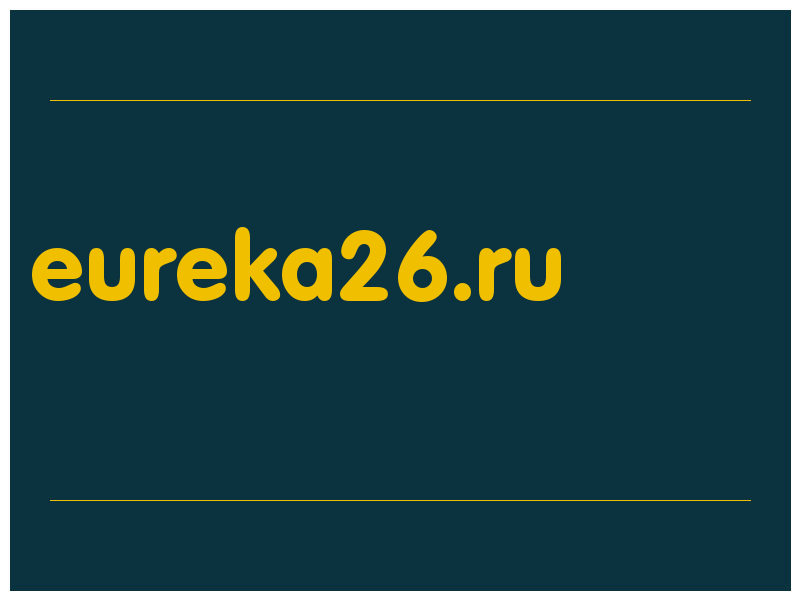 eureka26.ru